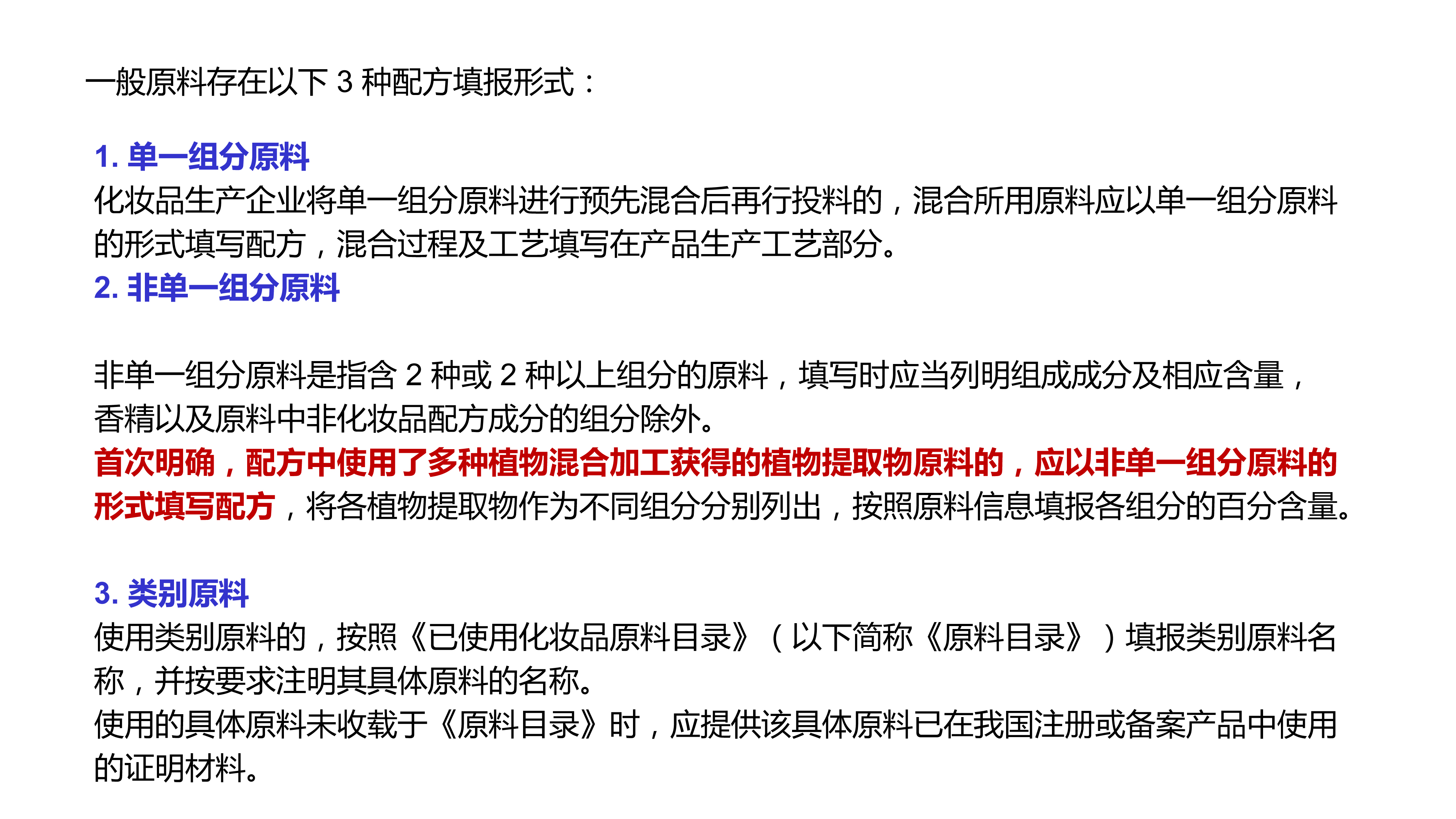 一般原料存在以下3种配方填报形式：

1.单一组分原料
化妆品生产企业将单一组分原料进行预先混合后再行投料的，混合所用原料应以单一组分原料的形式填写配方，混合过程及工艺填写在产品生产工艺部分。
2.非单一组分原料

非单一组分原料是指含2种或2种以上组分的原料，填写时应当列明组成成分及相应含量，香精以及原料中非化妆品配方成分的组分除外。
首次明确，配方中使用了多种植物混合加工获得的植物提取物原料的，应以非单一组分原料的形式填写配方，将各植物提取物作为不同组分分别列出，按照原料信息填报各组分的百分含量。

3.类别原料
使用类别原料的，按照《已使用化妆品原料目录》（以下简称《原料目录》）填报类别原料名称，并按要求注明其具体原料的名称。
使用的具体原料未收载于《原料目录》时，应提供该具体原料已在我国注册或备案产品中使用的证明材料。